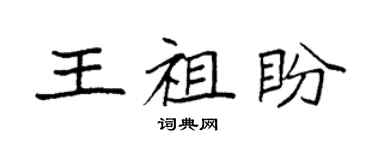 王祖盼

词典网